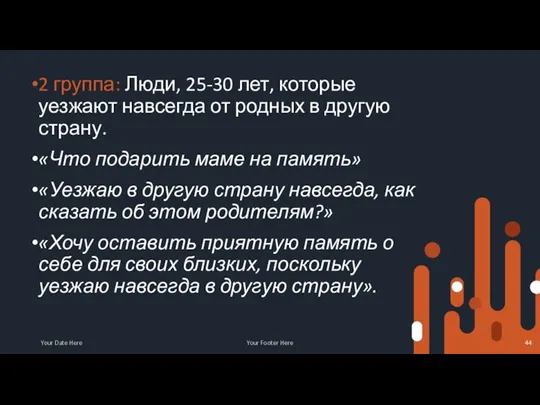 •2 группа: Люди, 25-30 лет, которые уезжают навсегда от родных в другую страну.

•«Что подарить маме на память»

•«Уезжаю в другую страну навсегда, как сказать об этом родителям?»

•«Хочу оставить приятную память о себе для своих близких, поскольку уезжаю навсегда в другую страну».

Your Date Here

Your Footer Here

44